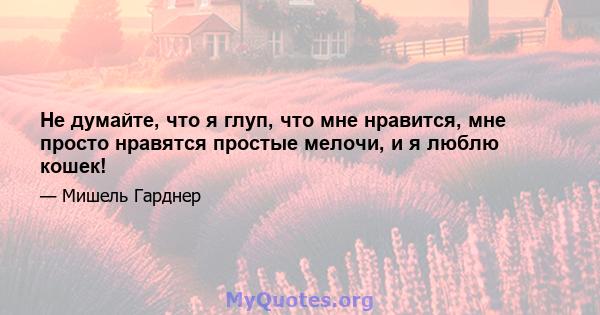 Не думайте, что я глуп, что мне нравится, мне просто нравятся простые мелочи, и я люблю кошек!

— Мишель Гарднер

MyQuotes.org